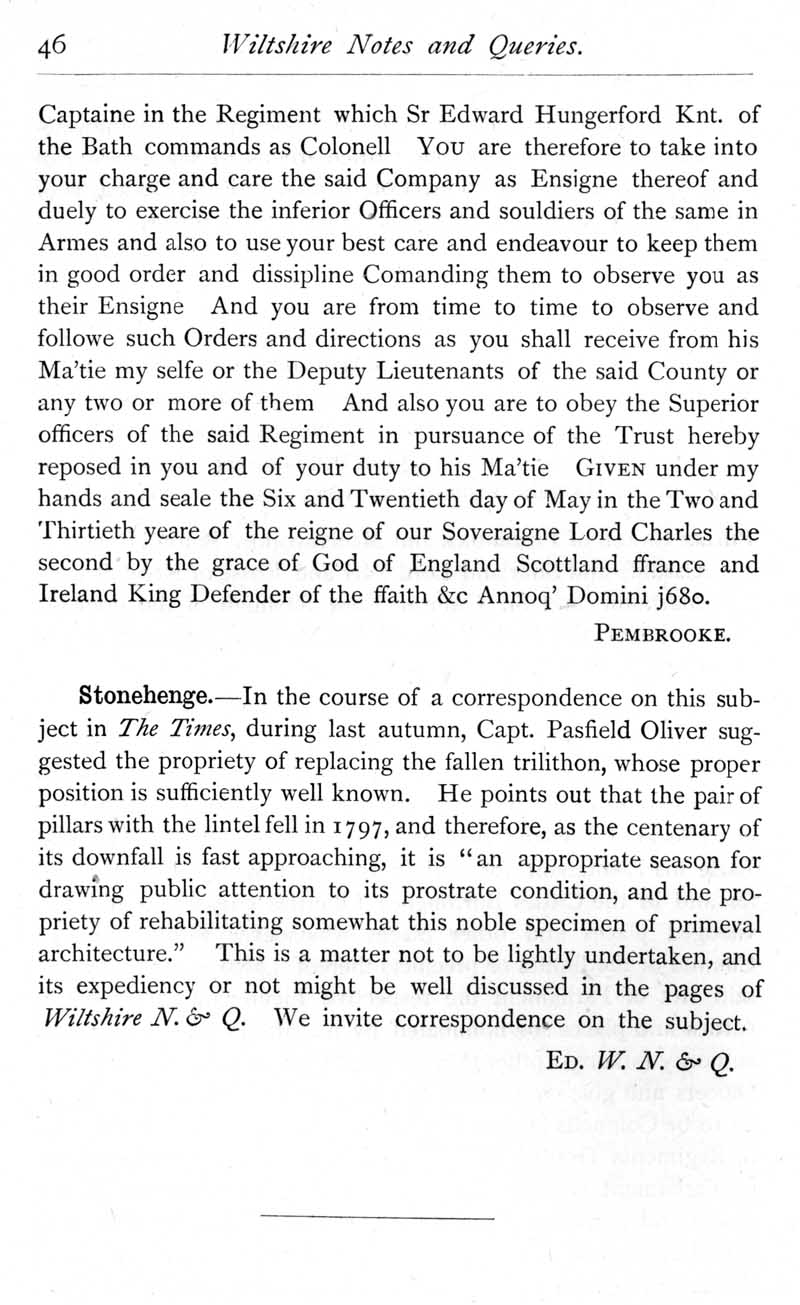 46 Wiltshire Notes and Queries.

Captaine in the Regiment which Sr Edward Hungerford Knt. of the Bath commands as Colonell You are therefore to take into your charge and care the said Company as Ensigne thereof and duely to exercise the inferior Officers and souldiers of the same in Armes and also to use your best care and endeavour to keep them in good order and dissipline Comanding them to observe you as their Ensigne And you are from time to time to observe and followe such Orders and directions as you shall receive from his Ma'tie my selfe or the Deputy Lieutenants of the said County or any two or more of them And also you are to obey the Superior officers of the said Regiment in pursuance of the Trust hereby reposed in you and of your duty to his Ma'tie Given under my hands and seale the Six and Twentieth day of May in the Two and Thirtieth yeare of the reigne of our Soveraigne Lord Charles the second by the grace of God of England Scottland ffrance and Ireland King Defender of the ffaith &c Annoq' Domini j680.

Pembrooke.

Stonehenge.—In the course of a correspondence on this subject in The Times, during last autumn, Capt. Pasfield Oliver suggested the propriety of replacing the fallen trilithon, whose proper position is sufficiently well known. He points out that the pair of pillars with the lintel fell in 1797, and therefore, as the centenary of its downfall is fast approaching, it is "an appropriate season for drawing public attention to its prostrate condition, and the propriety of rehabilitating somewhat this noble specimen of primeval architecture." This is a matter not to be lightly undertaken, and its expediency or not might be well discussed in the pages of Wiltshire N. & Q. We invite correspondence on the subject.

Ed. W. N. & Q.